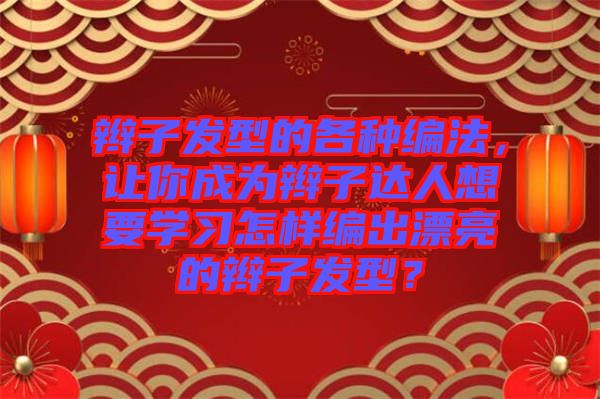 辫子发型的各种编法，让你成为辫子达人想要学习怎样编出漂亮的辫子发型？